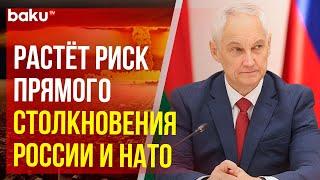 baku TV

РАСТЁТ РИСК ПРЯМОГО СТОЛКНОВЕНИЯ РОССИИ И НАТО